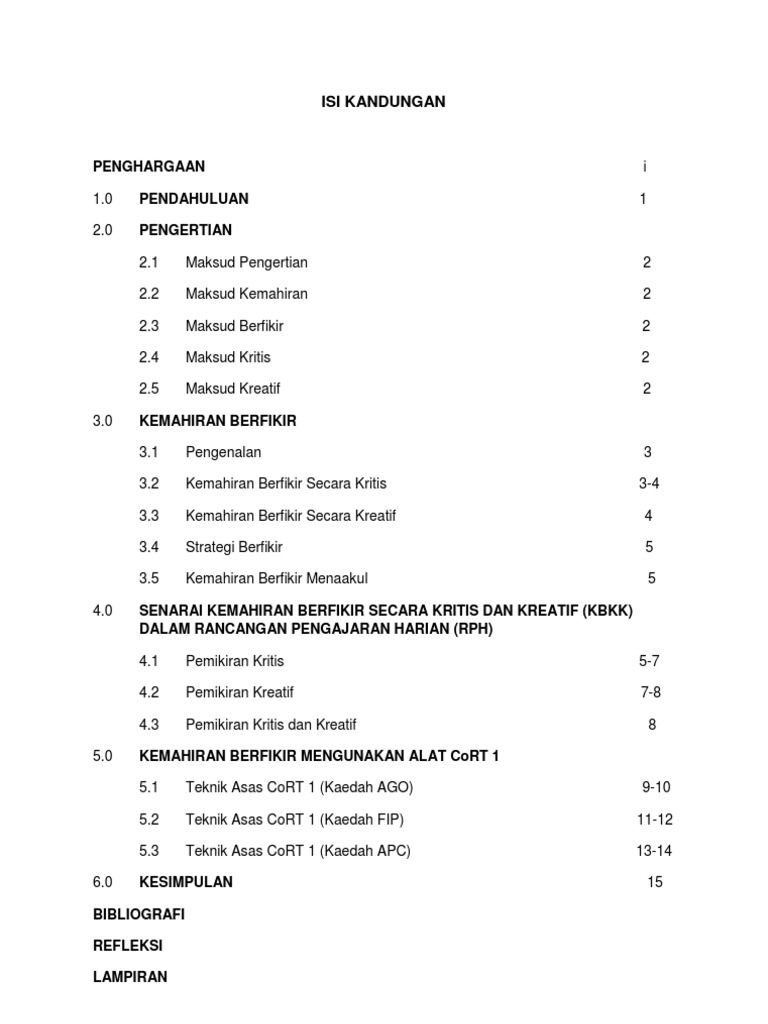 ISI KANDUNGAN

PENGHARGAAN i

1.0 PENDAHULUAN 1

2.0 PENGERTIAN

2.1 Maksud Pengertian 2

2.2 Maksud Kemahiran 2

2.3 Maksud Berfikir 2

2.4 Maksud Kritis 2

2.5 Maksud Kreatif 2

3.0 KEMAHIRAN BERFIKIR

3.1 Pengenalan 3

3.2 Kemahiran Berfikir Secara Kritis 3-4

3.3 Kemahiran Berfikir Secara Kreatif 4

3.4 Strategi Berfikir 5

3.5 Kemahiran Berfikir Menaakul 5

4.0 SENARAI KEMAHIRAN BERFIKIR SECARA KRITIS DAN KREATIF (KBKK) DALAM RANCANGAN PENGAJARAN HARIAN (RPH)

4.1 Pemikiran Kritis 5-7

4.2 Pemikiran Kreatif 7-8

4.3 Pemikiran Kritis dan Kreatif 8

5.0 KEMAHIRAN BERFIKIR MENGUNAKAN ALAT CoRT 1

5.1 Teknik Asas CoRT 1 (Kaedah AGO) 9-10

5.2 Teknik Asas CoRT 1 (Kaedah FIP) 11-12

5.3 Teknik Asas CoRT 1 (Kaedah APC) 13-14

6.0 KESIMPULAN 15

BIBLIOGRAFI

REFLEKSI

LAMPIRAN